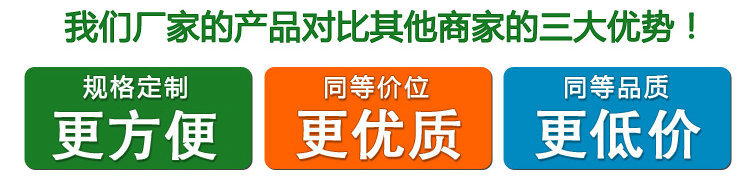 我们厂家的产品对比其他商家的三大优势！

规格定制
更方便

同等价位
更优质

同等品质
更低价